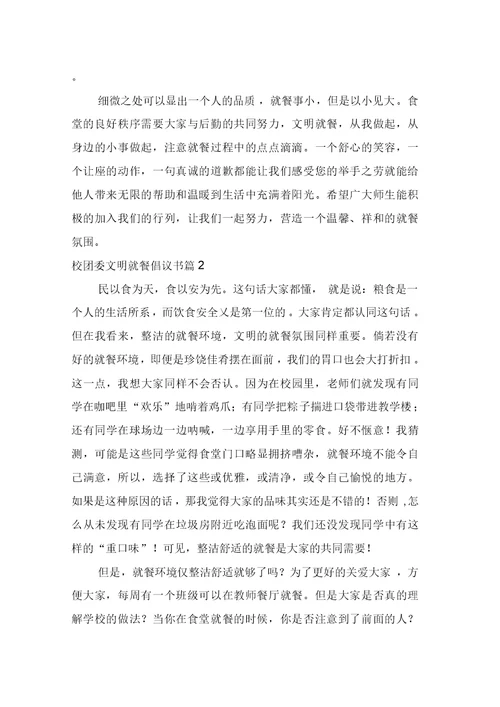 。

细微之处可以显出一个人的品质，就餐事小，但是以小见大。食堂的良好秩序需要大家与后勤的共同努力，文明就餐，从我做起，从身边的小事做起，注意就餐过程中的点点滴滴。一个舒心的笑容，一个让座的动作，一句真诚的道歉都能让我们感受您的举手之劳就能给他人带来无限的帮助和温暖到生活中充满着阳光。希望广大师生能积极的加入我们的行列，让我们一起努力，营造一个温馨、祥和的就餐氛围。

校团委文明就餐倡议书篇 2

民以食为天，食以安为先。这句话大家都懂，就是说：粮食是一个人的生活所系，而饮食安全又是第一位的。大家肯定都认同这句话。但在我看来，整洁的就餐环境，文明的就餐氛围同样重要。倘若没有好的就餐环境，即便是珍馐佳肴摆在面前，我们的胃口也会大打折扣。这一点，我想大家同样不会否认。因为在校园里，老师们就发现有同学在咖吧里“欢乐”地啃着鸡爪；有同学把粽子揣进口袋带进教学楼；还有同学在球场边一边呐喊，一边享用手里的零食。好不惬意！我猜测，可能是这些同学觉得食堂门口略显拥挤嘈杂，就餐环境不能令自己满意，所以，选择了这些或优雅，或清净，或令自己愉悦的地方。如果是这种原因的话，那我觉得大家的品味其实还是不错的！否则，怎么从未发现有同学在垃圾房附近吃泡面呢？我们还没发现同学中有这样的“重口味”！可见，整洁舒适的就餐是大家的共同需要！

但是，就餐环境仅整洁舒适就够了吗？为了更好的关爱大家，方便大家，每周有一个班级可以在教师餐厅就餐。但是大家是否真的理解学校的做法？当你在食堂就餐的时候，你是否注意到了前面的人？